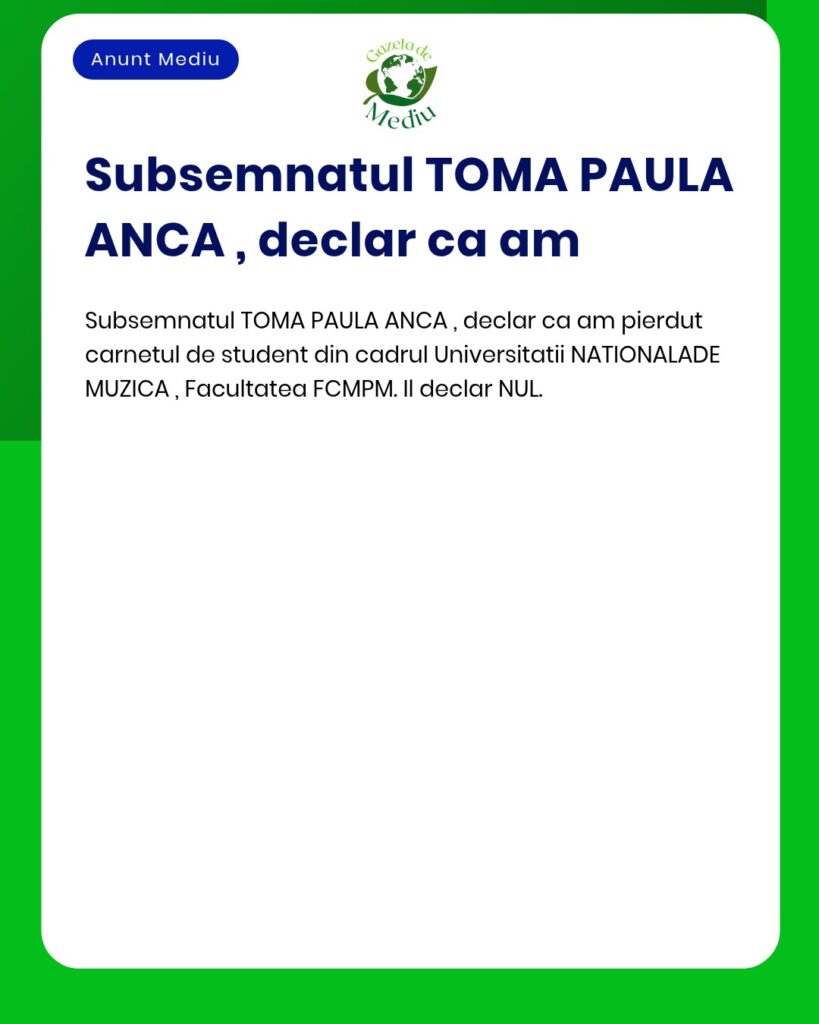 Anunt Mediu

Gazeta de Mediu

Subsemnatul TOMA PAULA ANCA , declar ca am

Subsemnatul TOMA PAULA ANCA , declar ca am pierdut carnetul de student din cadrul Universitatii NATIONALADE MUZICA , Facultatea FCMPM. Il declar NUL.